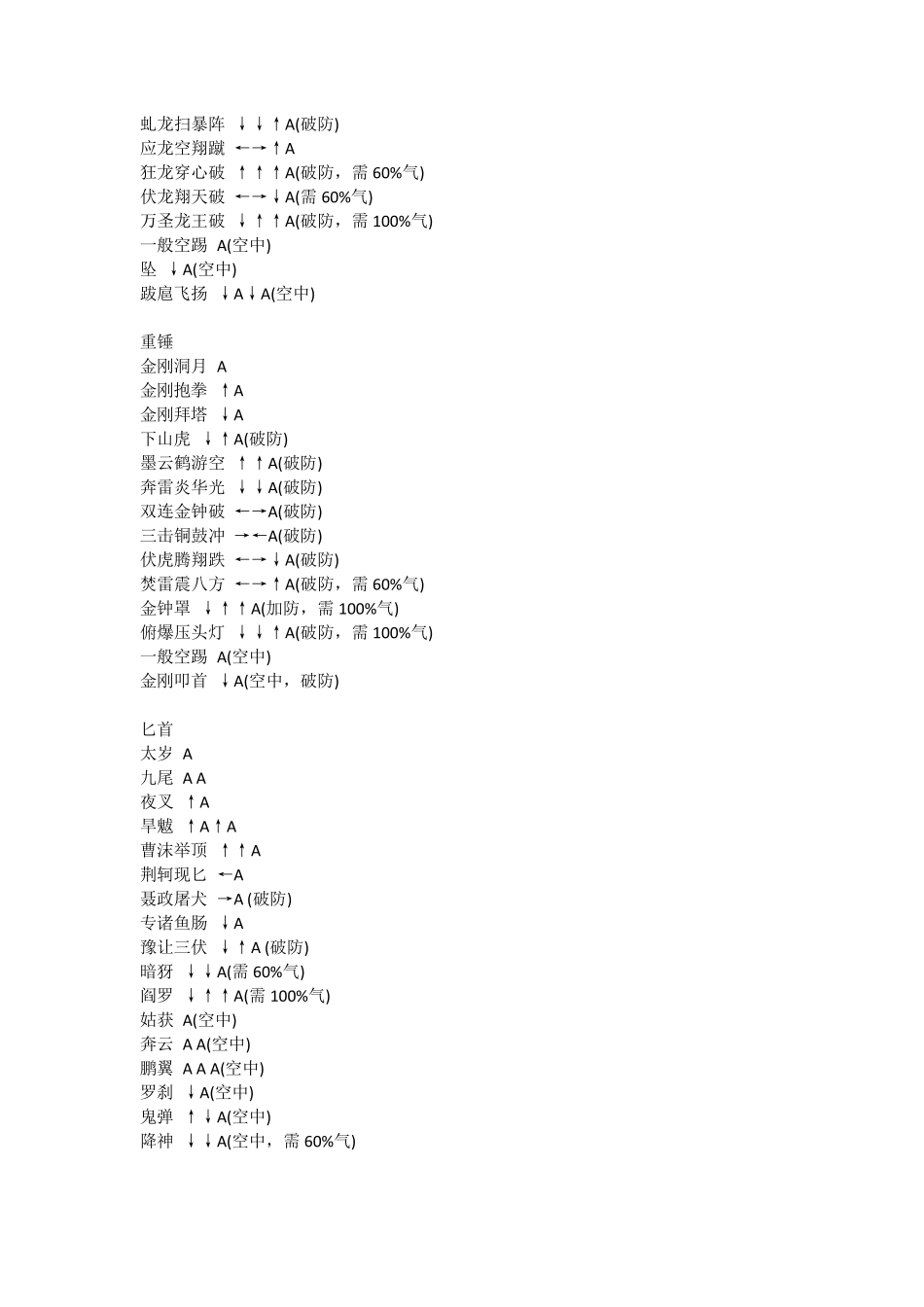 虬龙扫暴阵 ↓↓↑A(破防)
应龙空翔蹴 ←→↑A
狂龙穿心破 ↑↑↑A(破防，需 60%气)
伏龙翔天破 ←→↓A(需 60%气)
万圣龙王破 ↓↑↑A(破防，需 100%气)
一般空踢 A(空中)
坠 ↓A(空中)
跋扈飞扬 ↓A↓A(空中)

重锤
金刚洞月 A
金刚抱拳 ↑A
金刚拜塔 ↓A
下山虎 ↓↑A(破防)
墨云鹤游空 ↑↑A(破防)
奔雷炎华光 ↓↓A(破防)
双连金钟破 ←→A(破防)
三击铜鼓冲 →←A(破防)
伏虎腾翔跌 ←→↓A(破防)
焚雷震八方 ←→↑A(破防，需 60%气)
金钟罩 ↓↑↑A(加防，需 100%气)
俯爆压头灯 ↓↓↑A(破防，需 100%气)
一般空踢 A(空中)
金刚叩首 ↓A(空中，破防)

匕首
太岁 A
九尾 A A
夜叉 ↑A
旱魃 ↑A↑A
曹沫举顶 ↑↑A
荆轲现匕 ←A
聂政屠犬 →A (破防)
专诸鱼肠 ↓A
豫让三伏 ↓↑A (破防)
暗犽 ↓↓A(需 60%气)
阎罗 ↓↑↑A(需 100%气)
姑获 A(空中)
奔云 A A(空中)
鹏翼 A A A(空中)
罗刹 ↓A(空中)
鬼弹 ↑↓A(空中)
降神 ↓↓A(空中，需 60%气)